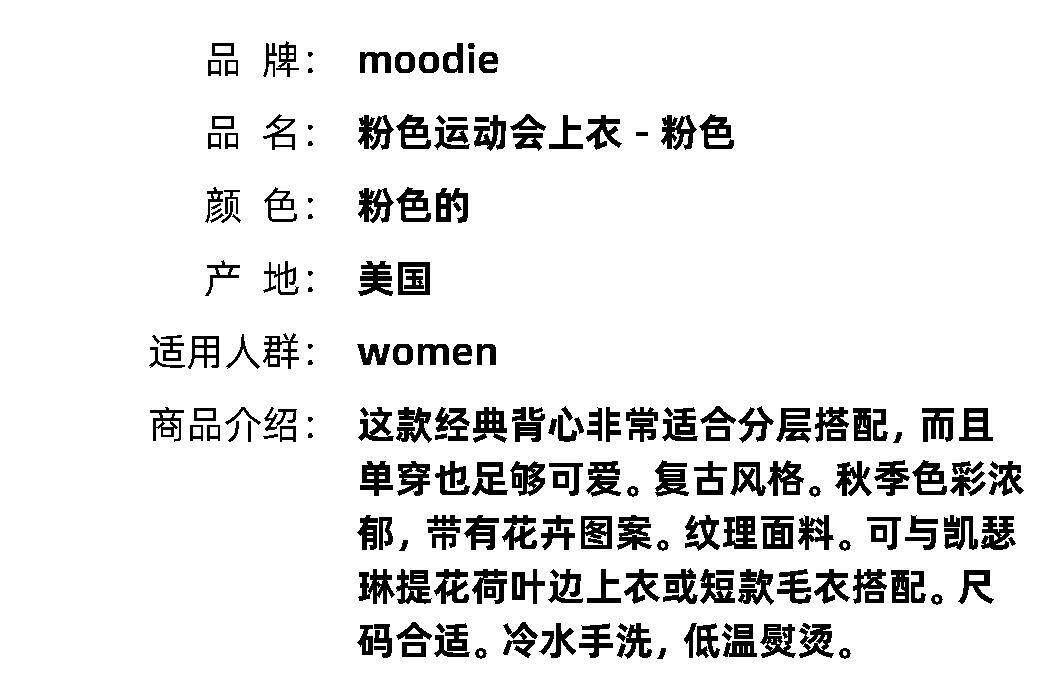 品 牌: moodie

品 名: 粉色运动会上衣 - 粉色

颜 色: 粉色的

产 地: 美国

适用人群: women

商品介绍: 这款经典背心非常适合分层搭配，而且单穿也足够可爱。复古风格。秋季色彩浓郁，带有花卉图案。纹理面料。可与凯瑟琳提花荷叶边上衣或短款毛衣搭配。尺码合适。冷水手洗，低温熨烫。